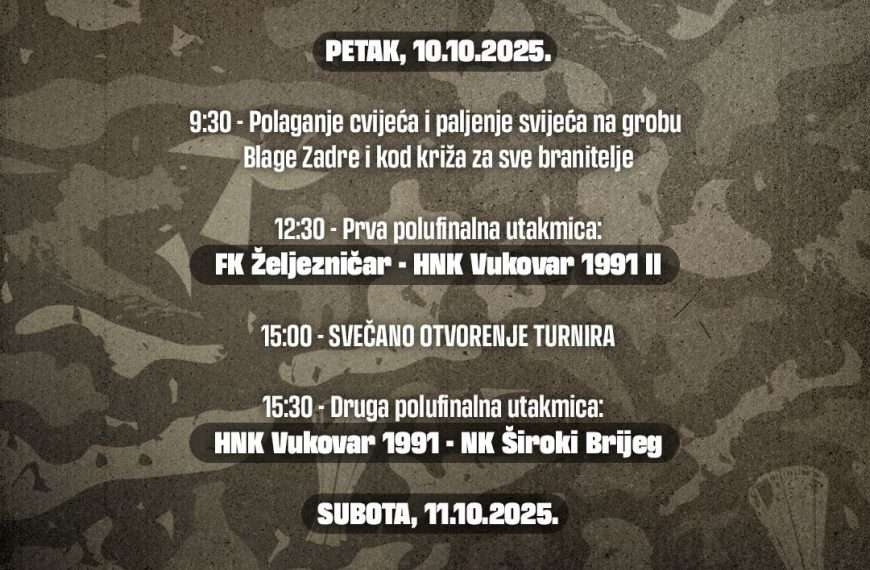 PETAK, 10.10.2025.

9:30 - Polaganje cvijeća i paljenje svijeća na grobu Blage Zadre i kod križa za sve branitelje

12:30 - Prva polufinalna utakmica:
FK Željezničar - HNK Vukovar 1991 II

15:00 - SVEČANO OTVORENJE TURNIRA

15:30 - Druga polufinalna utakmica:
HNK Vukovar 1991 - NK Široki Brijeg

SUBOTA, 11.10.2025.